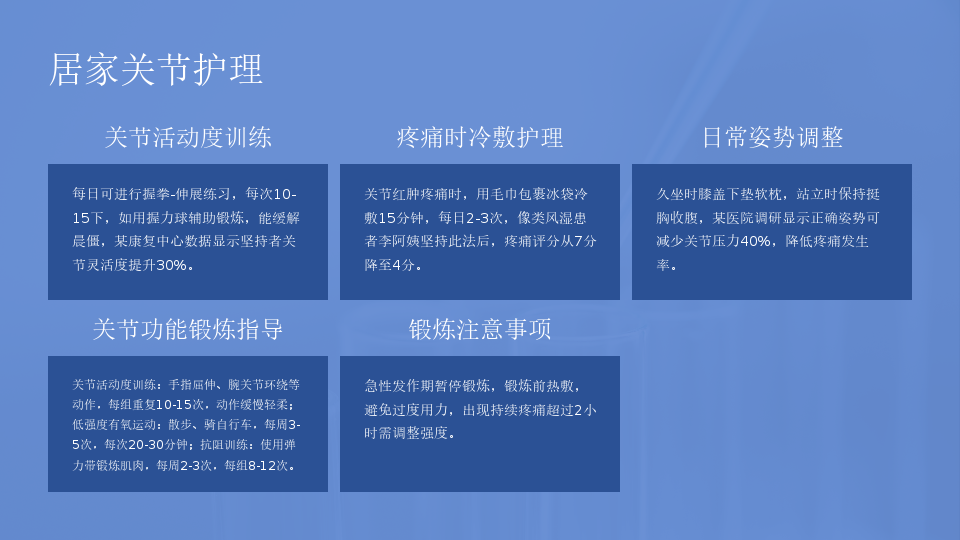 居家关节护理

关节活动度训练

每日可进行握拳-伸展练习，每次10-15下，如用握力球辅助锻炼，能缓解晨僵，某康复中心数据显示坚持者关节灵活度提升30%。

疼痛时冷敷护理

关节红肿疼痛时，用毛巾包裹冰袋冷敷15分钟，每日2-3次，像类风湿患者李阿姨坚持此法后，疼痛评分从7分降至4分。

日常姿势调整

久坐时膝盖下垫软枕，站立时保持挺胸收腹，某医院调研显示正确姿势可减少关节压力40%，降低疼痛发生率。

关节功能锻炼指导

关节活动度训练：手指屈伸、腕关节环绕等动作，每组重复10-15次，动作缓慢轻柔；低强度有氧运动：散步、骑自行车，每周3-5次，每次20-30分钟；抗阻训练：使用弹力带锻炼肌肉，每周2-3次，每组8-12次。

锻炼注意事项

急性发作期暂停锻炼，锻炼前热敷，避免过度用力，出现持续疼痛超过2小时需调整强度。